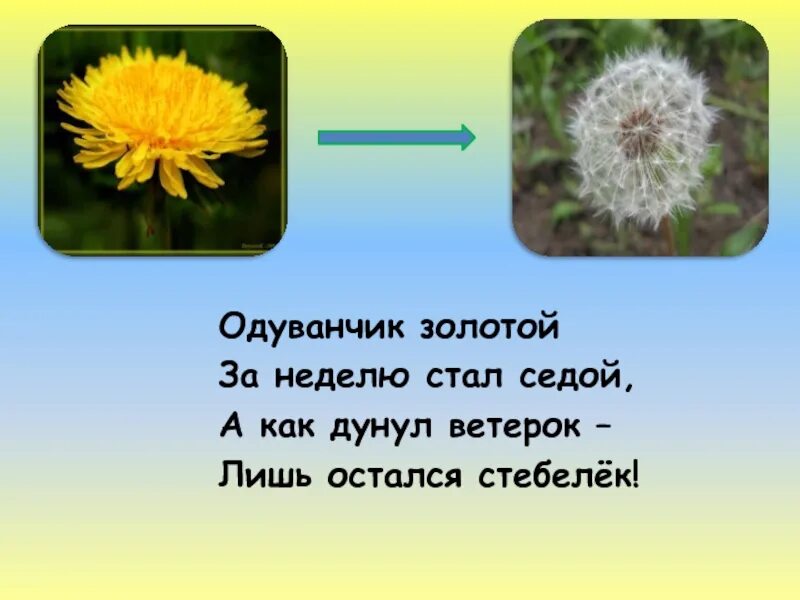 Одуванчик золотой
За неделю стал седой,
А как дунул ветерок –
Лишь остался стебелёк!